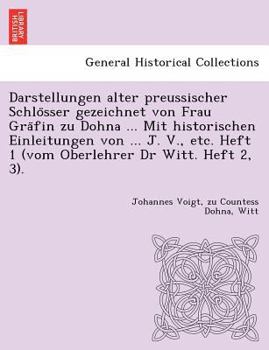 BRITISH LIBRARY

General Historical Collections

Darstellungen alter preussischer Schlösser gezeichnet von Frau Gräfin zu Dohna ... Mit historischen Einleitungen von ... J. V., etc. Heft 1 (vom Oberlehrer Dr Witt. Heft 2, 3).

Johannes Voigt, zu Countess Dohna, Witt